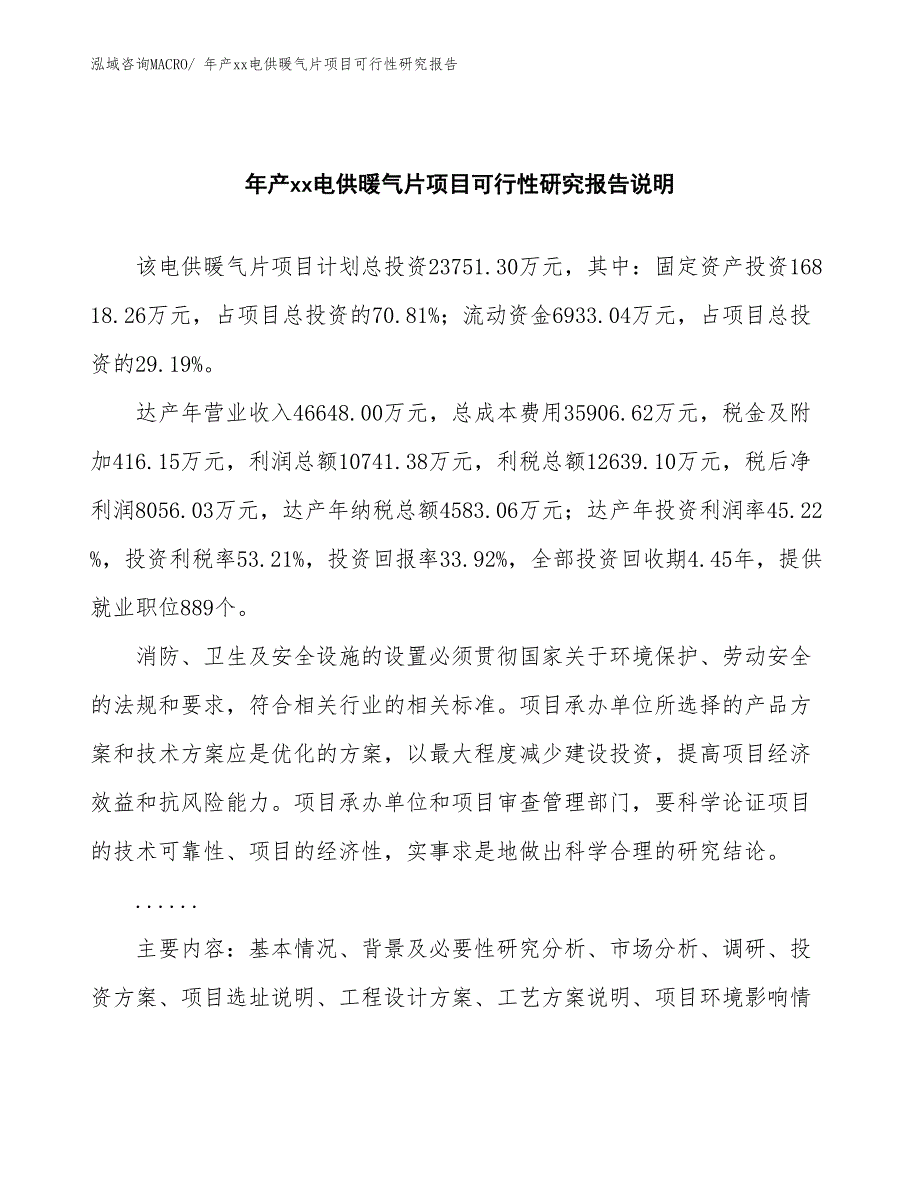 泓域咨询MACRO/ 年产xx电供暖气片项目可行性研究报告

年产xx电供暖气片项目可行性研究报告说明

该电供暖气片项目计划总投资23751.30万元，其中：固定资产投资16818.26万元，占项目总投资的70.81%；流动资金6933.04万元，占项目总投资的29.19%。

达产年营业收入46648.00万元，总成本费用35906.62万元，税金及附加416.15万元，利润总额10741.38万元，利税总额12639.10万元，税后净利润8056.03万元，达产年纳税总额4583.06万元；达产年投资利润率45.22%，投资利税率53.21%，投资回报率33.92%，全部投资回收期4.45年，提供就业职位889个。

消防、卫生及安全设施的设置必须贯彻国家关于环境保护、劳动安全的法规和要求，符合相关行业的相关标准。项目承办单位所选择的产品方案和技术方案应是优化的方案，以最大程度减少建设投资，提高项目经济效益和抗风险能力。项目承办单位和项目审查管理部门，要科学论证项目的技术可靠性、项目的经济性，实事求是地做出科学合理的研究结论。

......

主要内容：基本情况、背景及必要性研究分析、市场分析、调研、投资方案、项目选址说明、工程设计方案、工艺方案说明、项目环境影响情